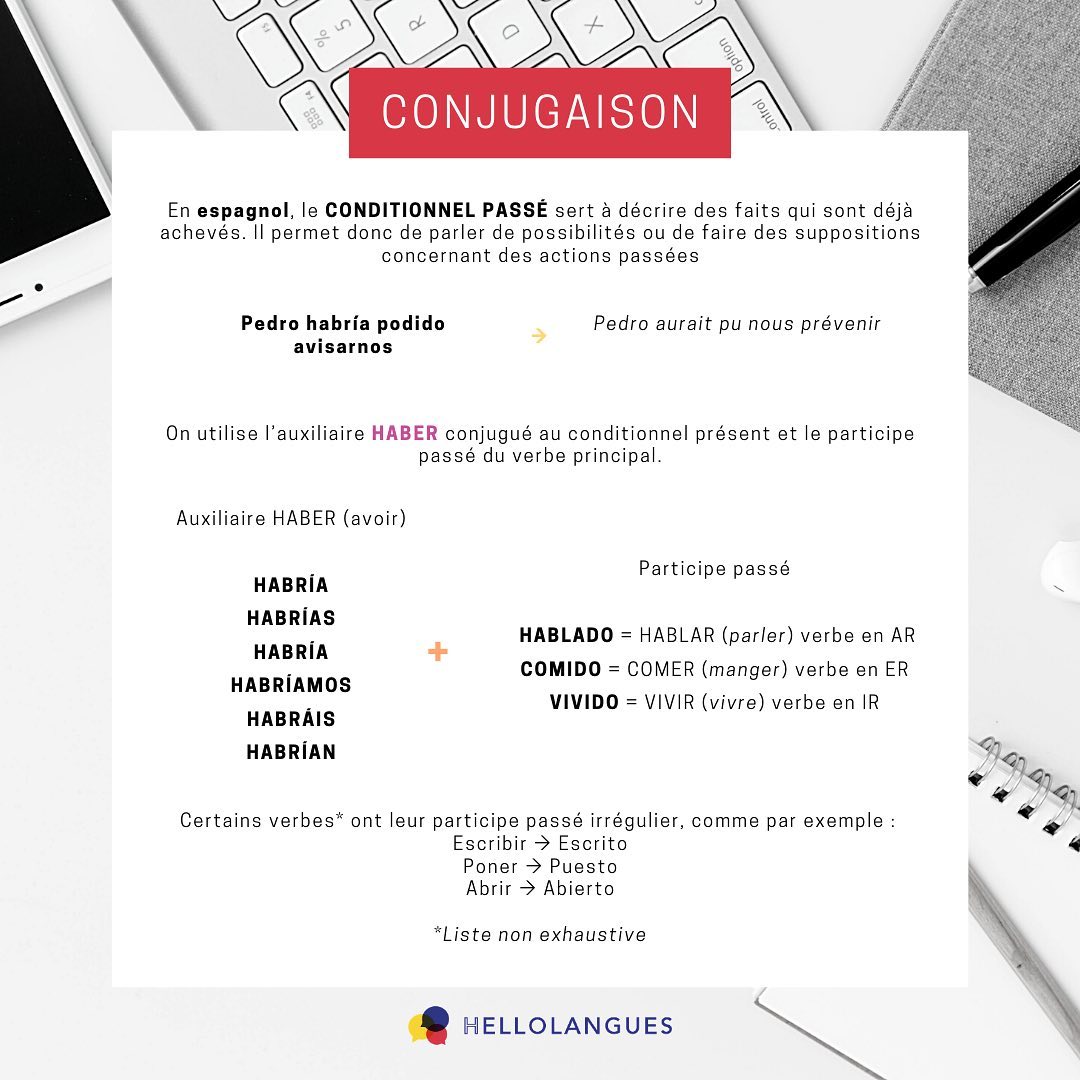 CONJUGAISON

En espagnol, le CONDITIONNEL PASSÉ sert à décrire des faits qui sont déjà achevés. Il permet donc de parler de possibilités ou de faire des suppositions concernant des actions passées

Pedro habría podido avisarnos → Pedro aurait pu nous prévenir

On utilise l'auxiliaire HABER conjugué au conditionnel présent et le participe passé du verbe principal.

Auxiliaire HABER (avoir)

HABRÍA
HABRÍAS
HABRÍA
HABRÍAMOS
HABRÁIS
HABRÍAN

+

Participe passé

HABLADO = HABLAR (parler) verbe en AR
COMIDO = COMER (manger) verbe en ER
VIVIDO = VIVIR (vivre) verbe en IR

Certains verbes* ont leur participe passé irrégulier, comme par exemple :
Escribir → Escrito
Poner → Puesto
Abrir → Abierto

*Liste non exhaustive

HELLOLANGUES